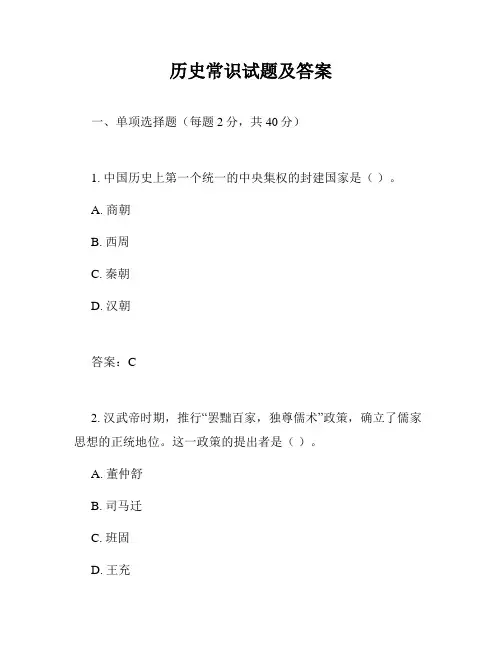 历史常识试题及答案

一、单项选择题（每题 2 分，共 40 分）

1. 中国历史上第一个统一的中央集权的封建国家是（ ）。

A. 商朝

B. 西周

C. 秦朝

D. 汉朝

答案：C

2. 汉武帝时期，推行“罢黜百家，独尊儒术”政策，确立了儒家思想的正统地位。这一政策的提出者是（ ）。

A. 董仲舒

B. 司马迁

C. 班固

D. 王充